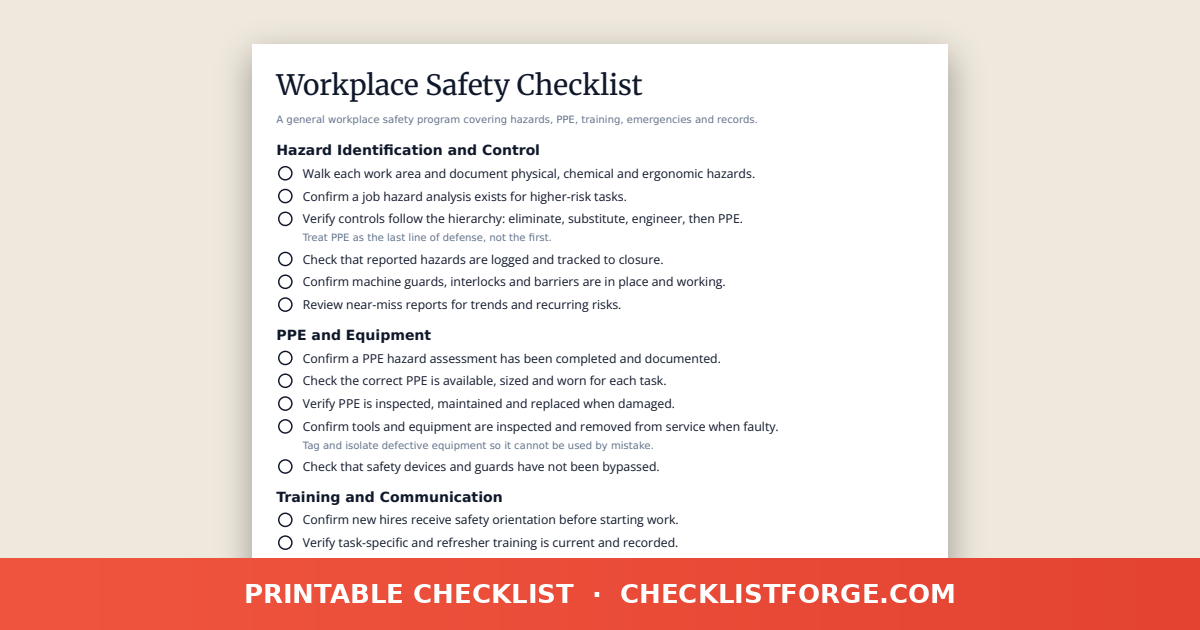 Workplace Safety Checklist

A general workplace safety program covering hazards, PPE, training, emergencies and records.

Hazard Identification and Control

Walk each work area and document physical, chemical and ergonomic hazards.

Confirm a job hazard analysis exists for higher-risk tasks.

Verify controls follow the hierarchy: eliminate, substitute, engineer, then PPE.
Treat PPE as the last line of defense, not the first.

Check that reported hazards are logged and tracked to closure.

Confirm machine guards, interlocks and barriers are in place and working.

Review near-miss reports for trends and recurring risks.

PPE and Equipment

Confirm a PPE hazard assessment has been completed and documented.

Check the correct PPE is available, sized and worn for each task.

Verify PPE is inspected, maintained and replaced when damaged.

Confirm tools and equipment are inspected and removed from service when faulty.
Tag and isolate defective equipment so it cannot be used by mistake.

Check that safety devices and guards have not been bypassed.

Training and Communication

Confirm new hires receive safety orientation before starting work.

Verify task-specific and refresher training is current and recorded.

PRINTABLE CHECKLIST · CHECKLISTFORGE.COM